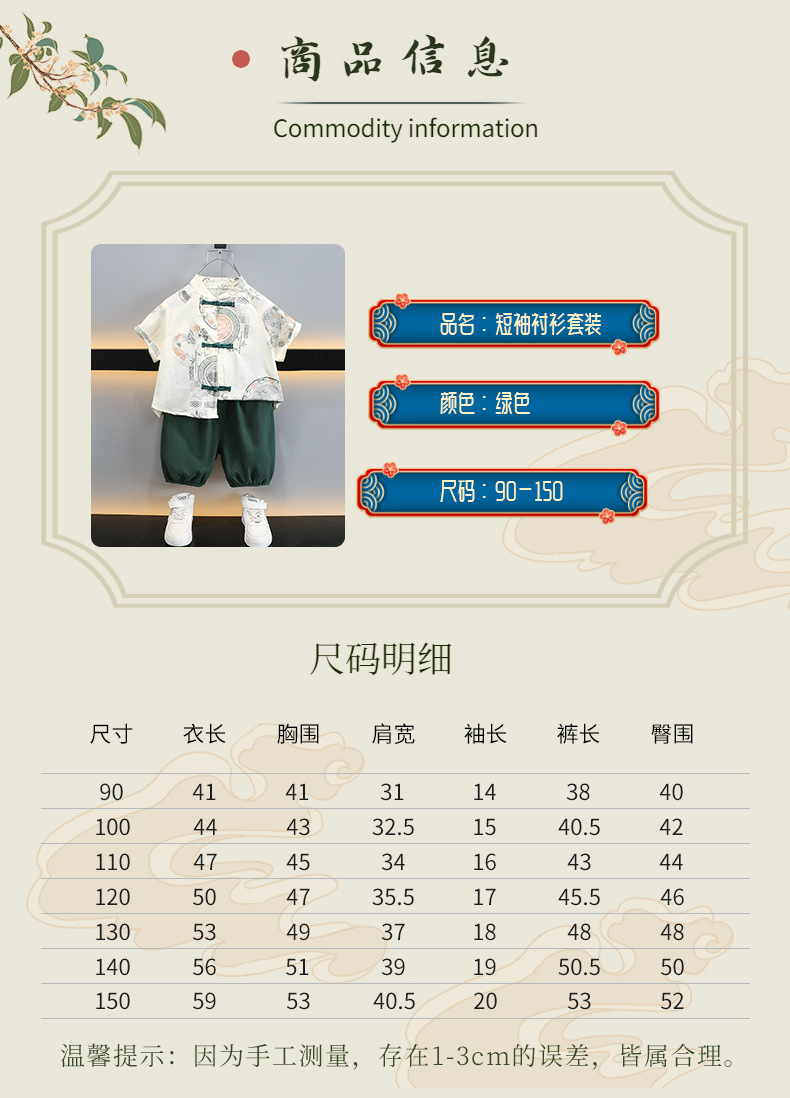 商品信息

Commodity information

品名：短袖衬衫套装

颜色：绿色

尺码：90-150

尺码明细

| 尺寸 | 衣长 | 胸围 | 肩宽 | 袖长 | 裤长 | 臀围 |
|---|---|---|---|---|---|---|
| 90 | 41 | 41 | 31 | 14 | 38 | 40 |
| 100 | 44 | 43 | 32.5 | 15 | 40.5 | 42 |
| 110 | 47 | 45 | 34 | 16 | 43 | 44 |
| 120 | 50 | 47 | 35.5 | 17 | 45.5 | 46 |
| 130 | 53 | 49 | 37 | 18 | 48 | 48 |
| 140 | 56 | 51 | 39 | 19 | 50.5 | 50 |
| 150 | 59 | 53 | 40.5 | 20 | 53 | 52 |

温馨提示：因为手工测量，存在1-3cm的误差，皆属合理。